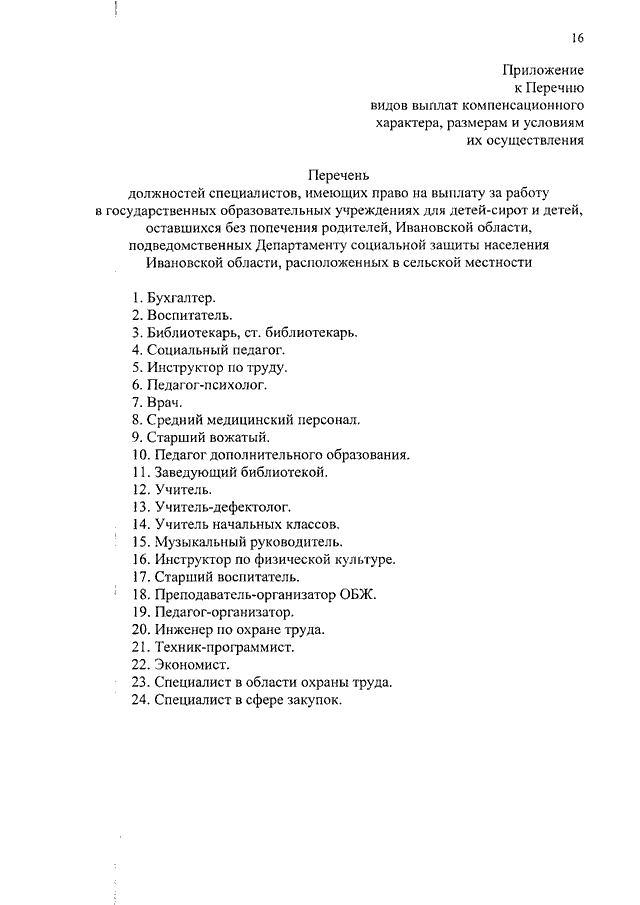 16

Приложение
к Перечню
видов выплат компенсационного
характера, размерам и условиям
их осуществления

Перечень
должностей специалистов, имеющих право на выплату за работу в государственных образовательных учреждениях для детей-сирот и детей, оставшихся без попечения родителей, Ивановской области, подведомственных Департаменту социальной защиты населения Ивановской области, расположенных в сельской местности

1. Бухгалтер.
2. Воспитатель.
3. Библиотекарь, ст. библиотекарь.
4. Социальный педагог.
5. Инструктор по труду.
6. Педагог-психолог.
7. Врач.
8. Средний медицинский персонал.
9. Старший вожатый.
10. Педагог дополнительного образования.
11. Заведующий библиотекой.
12. Учитель.
13. Учитель-дефектолог.
14. Учитель начальных классов.
15. Музыкальный руководитель.
16. Инструктор по физической культуре.
17. Старший воспитатель.
18. Преподаватель-организатор ОБЖ.
19. Педагог-организатор.
20. Инженер по охране труда.
21. Техник-программист.
22. Экономист.
23. Специалист в области охраны труда.
24. Специалист в сфере закупок.